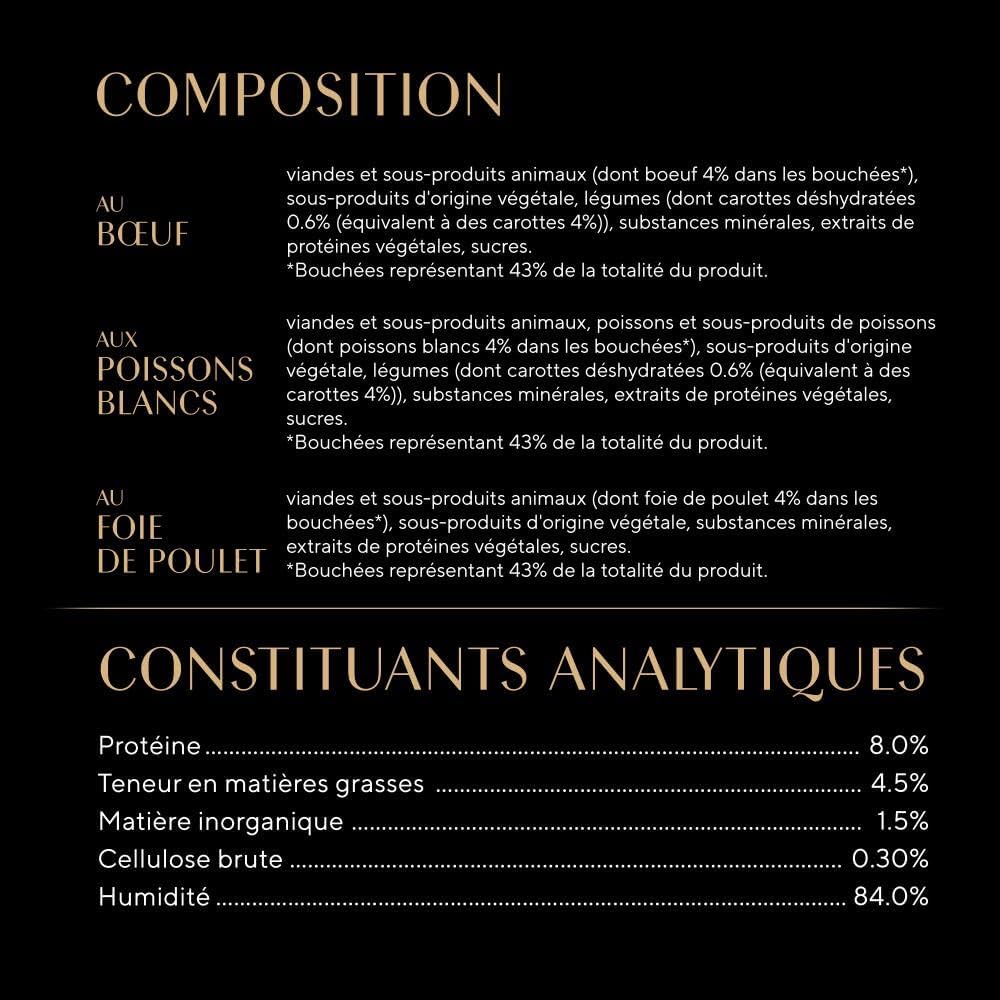 COMPOSITION

AU
BŒUF

viandes et sous-produits animaux (dont boeuf 4% dans les bouchées*), sous-produits d'origine végétale, légumes (dont carottes déshydratées 0.6% (équivalent à des carottes 4%)), substances minérales, extraits de protéines végétales, sucres.
*Bouchées représentant 43% de la totalité du produit.

AUX
POISSONS
BLANCS

viandes et sous-produits animaux, poissons et sous-produits de poissons (dont poissons blancs 4% dans les bouchées*), sous-produits d'origine végétale, légumes (dont carottes déshydratées 0.6% (équivalent à des carottes 4%)), substances minérales, extraits de protéines végétales, sucres.
*Bouchées représentant 43% de la totalité du produit.

AU
FOIE
DE POULET

viandes et sous-produits animaux (dont foie de poulet 4% dans les bouchées*), sous-produits d'origine végétale, substances minérales, extraits de protéines végétales, sucres.
*Bouchées représentant 43% de la totalité du produit.

CONSTITUANTS ANALYTIQUES

Protéine 8.0%
Teneur en matières grasses 4.5%
Matière inorganique 1.5%
Cellulose brute 0.30%
Humidité 84.0%